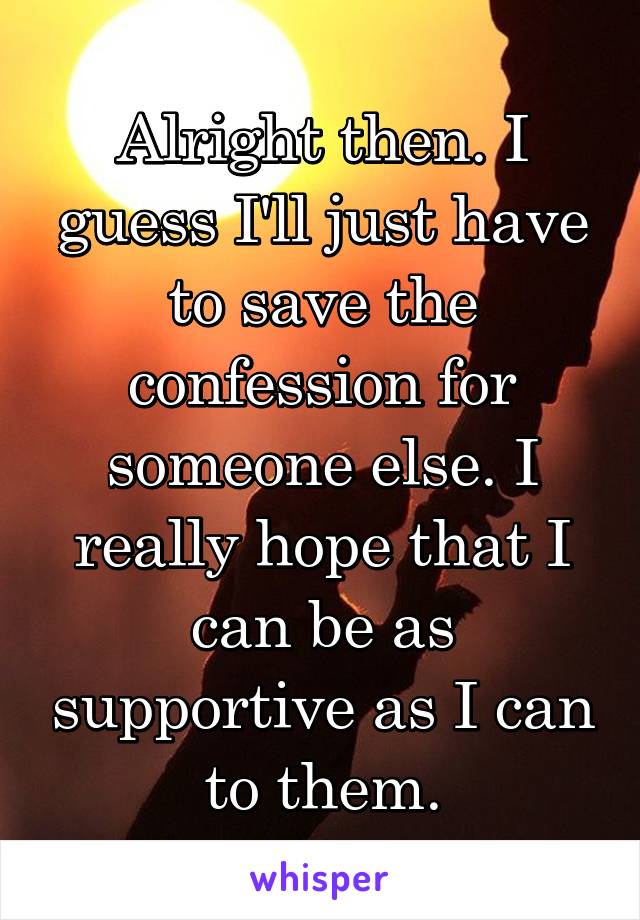 Alright then. I guess I'll just have to save the confession for someone else. I really hope that I can be as supportive as I can to them.

whisper